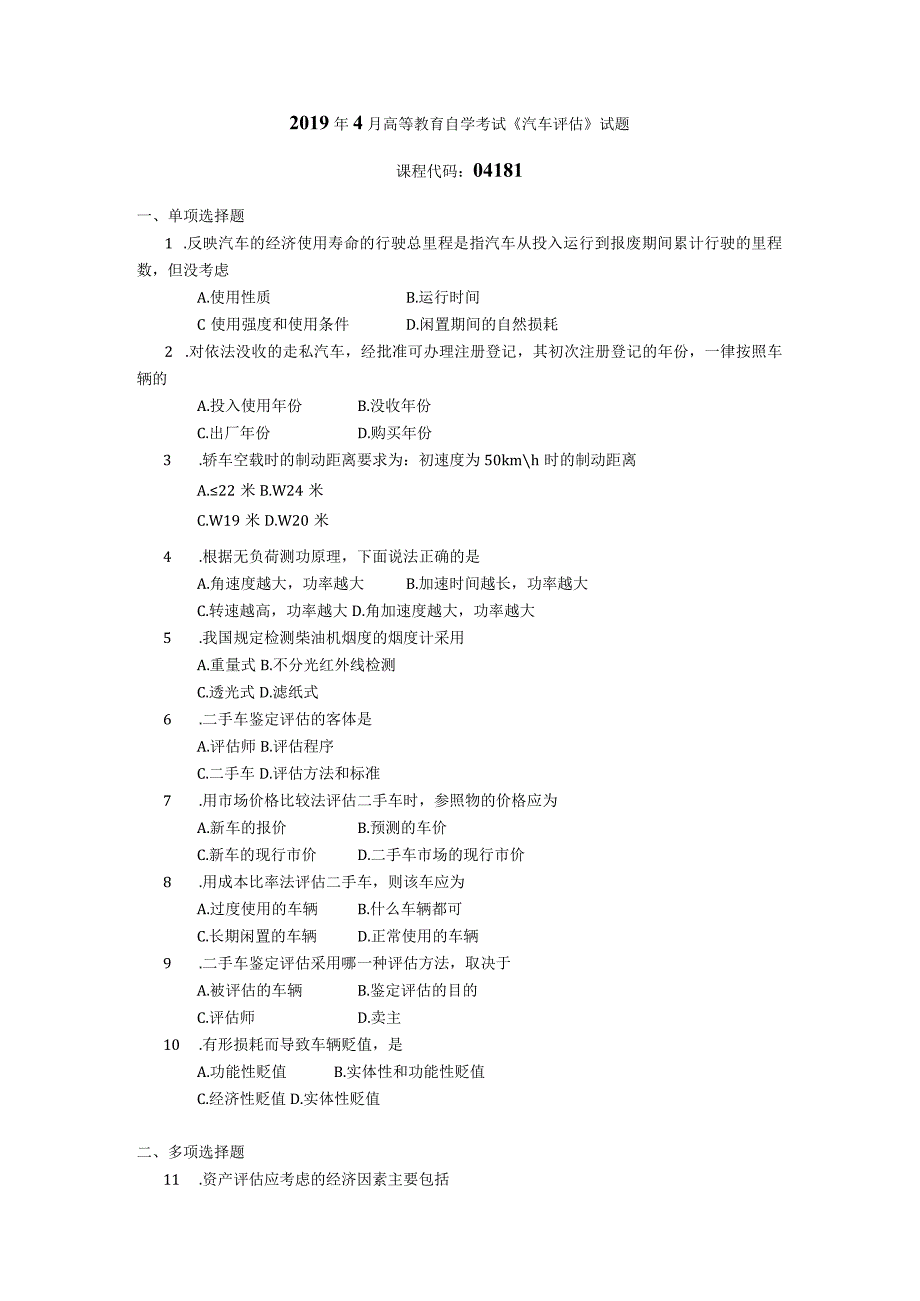 2019年4月高等教育自学考试《汽车评估》试题

课程代码：04181

一、单项选择题

1 .反映汽车的经济使用寿命的行驶总里程是指汽车从投入运行到报废期间累计行驶的里程数，但没考虑

A.使用性质　B.运行时间

C 使用强度和使用条件　D.闲置期间的自然损耗

2 .对依法没收的走私汽车，经批准可办理注册登记，其初次注册登记的年份，一律按照车辆的

A.投入使用年份　B.没收年份

C.出厂年份　D.购买年份

3 .轿车空载时的制动距离要求为：初速度为50km\h时的制动距离

A.≤22米 B.W24米

C.W19米 D.W20米

4 .根据无负荷测功原理，下面说法正确的是

A.角速度越大，功率越大　B.加速时间越长，功率越大

C.转速越高，功率越大 D.角加速度越大，功率越大

5 .我国规定检测柴油机烟度的烟度计采用

A.重量式 B.不分光红外线检测

C.透光式 D.滤纸式

6 .二手车鉴定评估的客体是

A.评估师 B.评估程序

C.二手车 D.评估方法和标准

7 .用市场价格比较法评估二手车时，参照物的价格应为

A.新车的报价　B.预测的车价

C.新车的现行市价　D.二手车市场的现行市价

8 .用成本比率法评估二手车，则该车应为

A.过度使用的车辆　B.什么车辆都可

C.长期闲置的车辆　D.正常使用的车辆

9 .二手车鉴定评估采用哪一种评估方法，取决于

A.被评估的车辆　B.鉴定评估的目的

C.评估师　D.卖主

10 .有形损耗而导致车辆贬值，是

A.功能性贬值　B.实体性和功能性贬值

C.经济性贬值 D.实体性贬值

二、多项选择题

11 .资产评估应考虑的经济因素主要包括